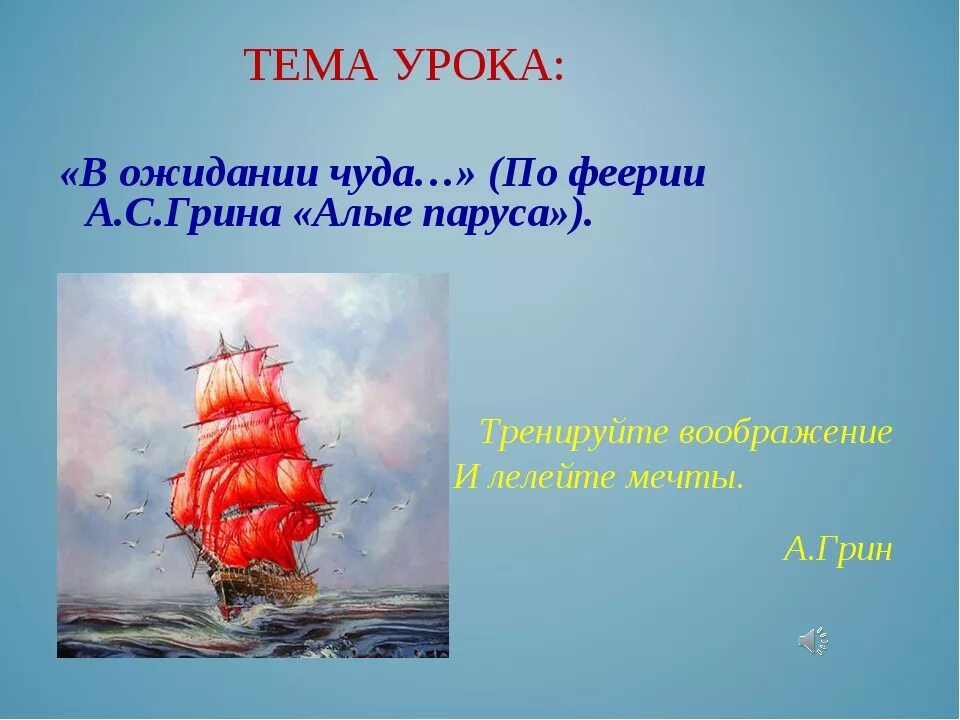 ТЕМА УРОКА:

«В ожидании чуда…» (По феерии А.С.Грина «Алые паруса»).

Тренируйте воображение
И лелейте мечты.

А.Грин